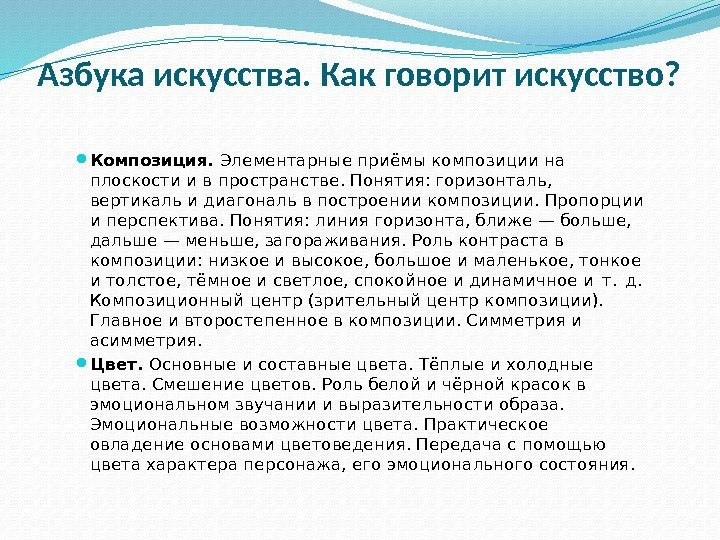 Азбука искусства. Как говорит искусство?

Композиция. Элементарные приёмы композиции на плоскости и в пространстве. Понятия: горизонталь, вертикаль и диагональ в построении композиции. Пропорции и перспектива. Понятия: линия горизонта, ближе — больше, дальше — меньше, загораживания. Роль контраста в композиции: низкое и высокое, большое и маленькое, тонкое и толстое, тёмное и светлое, спокойное и динамичное и т. д. Композиционный центр (зрительный центр композиции). Главное и второстепенное в композиции. Симметрия и асимметрия.

Цвет. Основные и составные цвета. Тёплые и холодные цвета. Смешение цветов. Роль белой и чёрной красок в эмоциональном звучании и выразительности образа. Эмоциональные возможности цвета. Практическое овладение основами цветоведения. Передача с помощью цвета характера персонажа, его эмоционального состояния.